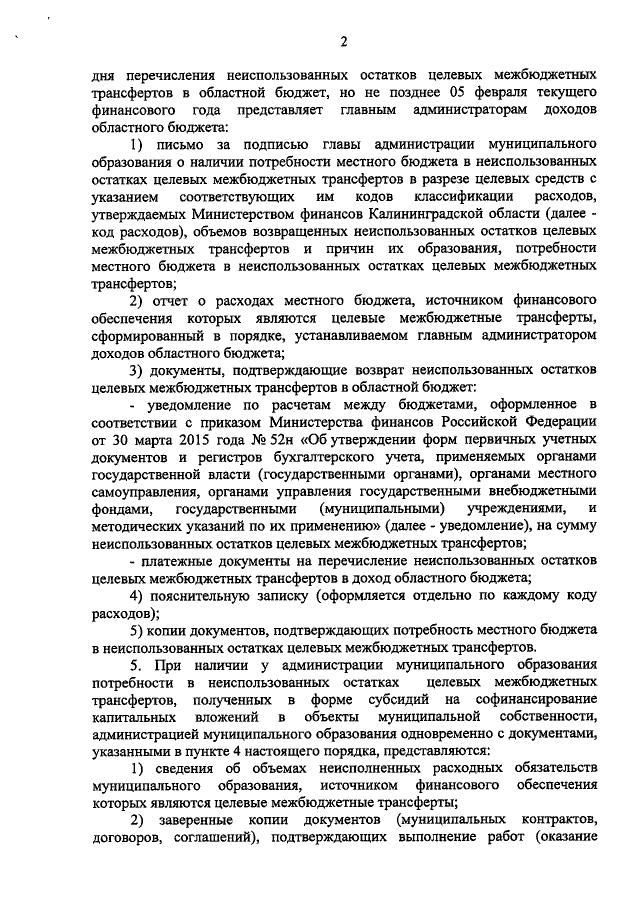 2

дня перечисления неиспользованных остатков целевых межбюджетных трансфертов в областной бюджет, но не позднее 05 февраля текущего финансового года представляет главным администраторам доходов областного бюджета:

1) письмо за подписью главы администрации муниципального образования о наличии потребности местного бюджета в неиспользованных остатках целевых межбюджетных трансфертов в разрезе целевых средств с указанием соответствующих им кодов классификации расходов, утверждаемых Министерством финансов Калининградской области (далее - код расходов), объемов возвращенных неиспользованных остатков целевых межбюджетных трансфертов и причин их образования, потребности местного бюджета в неиспользованных остатках целевых межбюджетных трансфертов;

2) отчет о расходах местного бюджета, источником финансового обеспечения которых являются целевые межбюджетные трансферты, сформированный в порядке, устанавливаемом главным администратором доходов областного бюджета;

3) документы, подтверждающие возврат неиспользованных остатков целевых межбюджетных трансфертов в областной бюджет:

- уведомление по расчетам между бюджетами, оформленное в соответствии с приказом Министерства финансов Российской Федерации от 30 марта 2015 года № 52н «Об утверждении форм первичных учетных документов и регистров бухгалтерского учета, применяемых органами государственной власти (государственными органами), органами местного самоуправления, органами управления государственными внебюджетными фондами, государственными (муниципальными) учреждениями, и методических указаний по их применению» (далее - уведомление), на сумму неиспользованных остатков целевых межбюджетных трансфертов;

- платежные документы на перечисление неиспользованных остатков целевых межбюджетных трансфертов в доход областного бюджета;

4) пояснительную записку (оформляется отдельно по каждому коду расходов);

5) копии документов, подтверждающих потребность местного бюджета в неиспользованных остатках целевых межбюджетных трансфертов.

5. При наличии у администрации муниципального образования потребности в неиспользованных остатках целевых межбюджетных трансфертов, полученных в форме субсидий на софинансирование капитальных вложений в объекты муниципальной собственности, администрацией муниципального образования одновременно с документами, указанными в пункте 4 настоящего порядка, представляются:

1) сведения об объемах неисполненных расходных обязательств муниципального образования, источником финансового обеспечения которых являются целевые межбюджетные трансферты;

2) заверенные копии документов (муниципальных контрактов, договоров, соглашений), подтверждающих выполнение работ (оказание